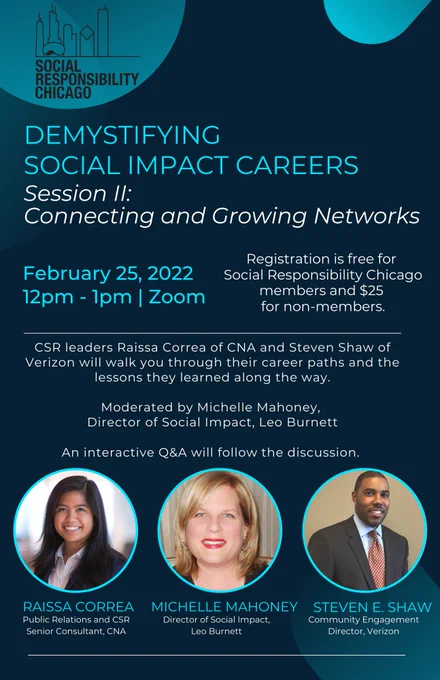 SOCIAL RESPONSIBILITY CHICAGO

DEMYSTIFYING SOCIAL IMPACT CAREERS
Session II: Connecting and Growing Networks

February 25, 2022
12pm - 1pm | Zoom

Registration is free for Social Responsibility Chicago members and $25 for non-members.

CSR leaders Raissa Correa of CNA and Steven Shaw of Verizon will walk you through their career paths and the lessons they learned along the way.

Moderated by Michelle Mahoney, Director of Social Impact, Leo Burnett

An interactive Q&A will follow the discussion.

RAISSA CORREA
Public Relations and CSR Senior Consultant, CNA

MICHELLE MAHONEY
Director of Social Impact, Leo Burnett

STEVEN E. SHAW
Community Engagement Director, Verizon